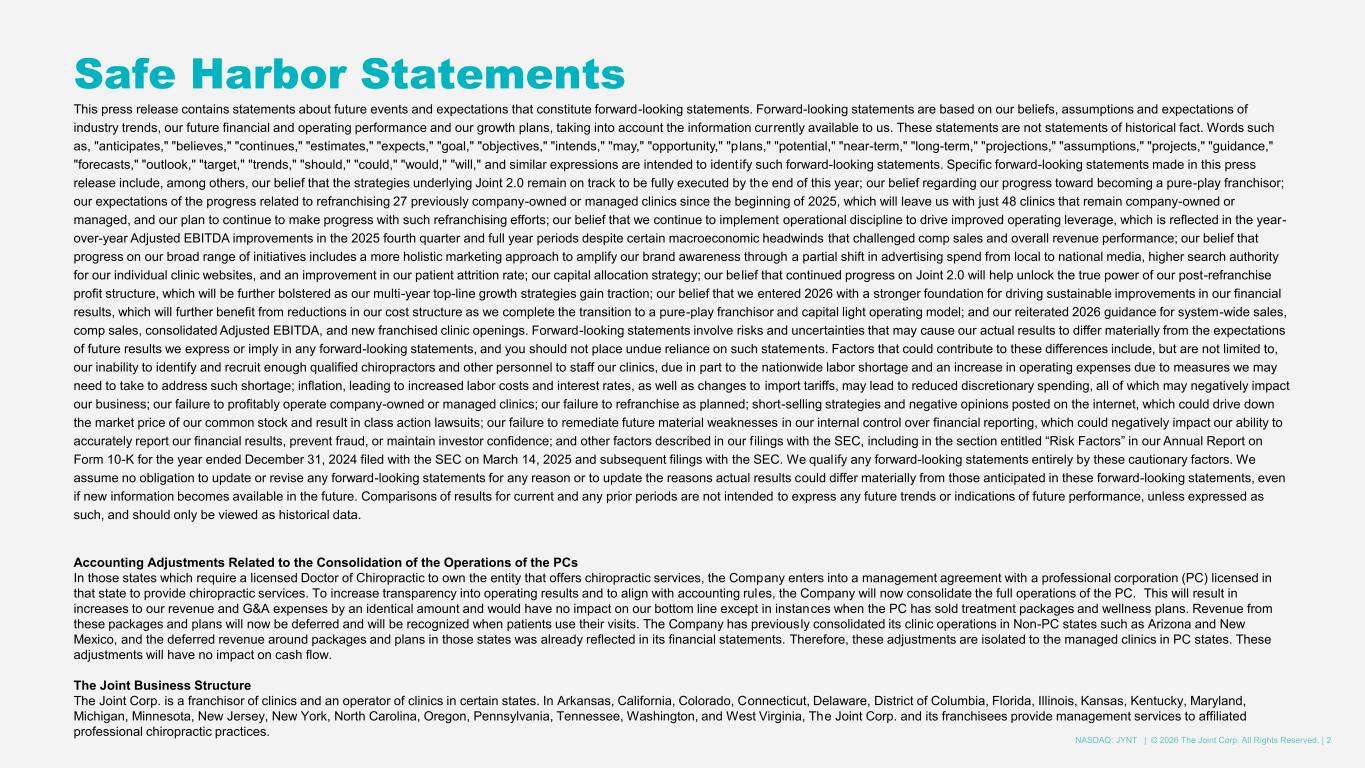 Safe Harbor Statements

This press release contains statements about future events and expectations that constitute forward-looking statements. Forward-looking statements are based on our beliefs, assumptions and expectations of industry trends, our future financial and operating performance and our growth plans, taking into account the information currently available to us. These statements are not statements of historical fact. Words such as, "anticipates," "believes," "continues," "estimates," "expects," "goal," "objectives," "intends," "may," "opportunity," "plans," "potential," "near-term," "long-term," "projections," "assumptions," "projects," "guidance," "forecasts," "outlook," "target," "trends," "should," "could," "would," "will," and similar expressions are intended to identify such forward-looking statements. Specific forward-looking statements made in this press release include, among others, our belief that the strategies underlying Joint 2.0 remain on track to be fully executed by the end of this year; our belief regarding our progress toward becoming a pure-play franchisor; our expectations of the progress related to refranchising 27 previously company-owned or managed clinics since the beginning of 2025, which will leave us with just 48 clinics that remain company-owned or managed, and our plan to continue to make progress with such refranchising efforts; our belief that we continue to implement operational discipline to drive improved operating leverage, which is reflected in the year-over-year Adjusted EBITDA improvements in the 2025 fourth quarter and full year periods despite certain macroeconomic headwinds that challenged comp sales and overall revenue performance; our belief that progress on our broad range of initiatives includes a more holistic marketing approach to amplify our brand awareness through a partial shift in advertising spend from local to national media, higher search authority for our individual clinic websites, and an improvement in our patient attrition rate; our capital allocation strategy; our belief that continued progress on Joint 2.0 will help unlock the true power of our post-refranchise profit structure, which will be further bolstered as our multi-year top-line growth strategies gain traction; our belief that we entered 2026 with a stronger foundation for driving sustainable improvements in our financial results, which will further benefit from reductions in our cost structure as we complete the transition to a pure-play franchisor and capital light operating model; and our reiterated 2026 guidance for system-wide sales, comp sales, consolidated Adjusted EBITDA, and new franchised clinic openings. Forward-looking statements involve risks and uncertainties that may cause our actual results to differ materially from the expectations of future results we express or imply in any forward-looking statements, and you should not place undue reliance on such statements. Factors that could contribute to these differences include, but are not limited to, our inability to identify and recruit enough qualified chiropractors and other personnel to staff our clinics, due in part to the nationwide labor shortage and an increase in operating expenses due to measures we may need to take to address such shortage; inflation, leading to increased labor costs and interest rates, as well as changes to import tariffs, may lead to reduced discretionary spending, all of which may negatively impact our business; our failure to profitably operate company-owned or managed clinics; our failure to refranchise as planned; short-selling strategies and negative opinions posted on the internet, which could drive down the market price of our common stock and result in class action lawsuits; our failure to remediate future material weaknesses in our internal control over financial reporting, which could negatively impact our ability to accurately report our financial results, prevent fraud, or maintain investor confidence; and other factors described in our filings with the SEC, including in the section entitled “Risk Factors” in our Annual Report on Form 10-K for the year ended December 31, 2024 filed with the SEC on March 14, 2025 and subsequent filings with the SEC. We qualify any forward-looking statements entirely by these cautionary factors. We assume no obligation to update or revise any forward-looking statements for any reason or to update the reasons actual results could differ materially from those anticipated in these forward-looking statements, even if new information becomes available in the future. Comparisons of results for current and any prior periods are not intended to express any future trends or indications of future performance, unless expressed as such, and should only be viewed as historical data.

Accounting Adjustments Related to the Consolidation of the Operations of the PCs
In those states which require a licensed Doctor of Chiropractic to own the entity that offers chiropractic services, the Company enters into a management agreement with a professional corporation (PC) licensed in that state to provide chiropractic services. To increase transparency into operating results and to align with accounting rules, the Company will now consolidate the full operations of the PC. This will result in increases to our revenue and G&A expenses by an identical amount and would have no impact on our bottom line except in instances when the PC has sold treatment packages and wellness plans. Revenue from these packages and plans will now be deferred and will be recognized when patients use their visits. The Company has previously consolidated its clinic operations in Non-PC states such as Arizona and New Mexico, and the deferred revenue around packages and plans in those states was already reflected in its financial statements. Therefore, these adjustments are isolated to the managed clinics in PC states. These adjustments will have no impact on cash flow.

The Joint Business Structure
The Joint Corp. is a franchisor of clinics and an operator of clinics in certain states. In Arkansas, California, Colorado, Connecticut, Delaware, District of Columbia, Florida, Illinois, Kansas, Kentucky, Maryland, Michigan, Minnesota, New Jersey, New York, North Carolina, Oregon, Pennsylvania, Tennessee, Washington, and West Virginia, The Joint Corp. and its franchisees provide management services to affiliated professional chiropractic practices.

NASDAQ: JYNT | © 2026 The Joint Corp. All Rights Reserved. | 2